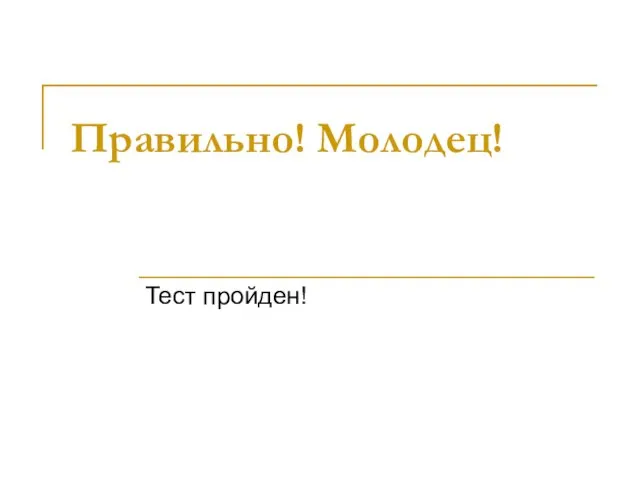 Правильно! Молодец!

Тест пройден!